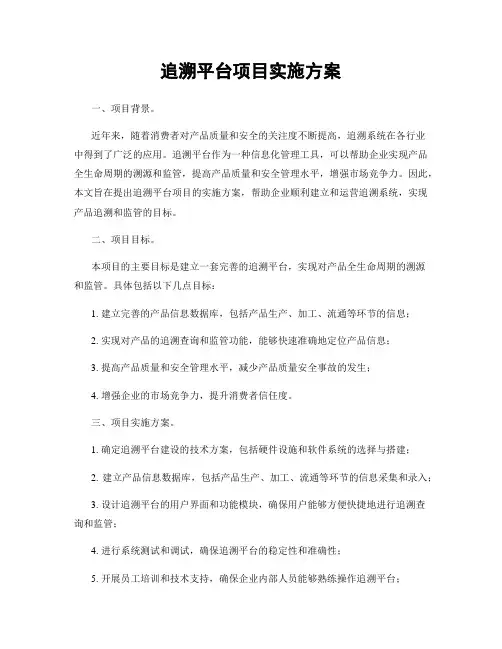 追溯平台项目实施方案

一、项目背景。

近年来，随着消费者对产品质量和安全的关注度不断提高，追溯系统在各行业中得到了广泛的应用。追溯平台作为一种信息化管理工具，可以帮助企业实现产品全生命周期的溯源和监管，提高产品质量和安全管理水平，增强市场竞争力。因此，本文旨在提出追溯平台项目的实施方案，帮助企业顺利建立和运营追溯系统，实现产品追溯和监管的目标。

二、项目目标。

本项目的主要目标是建立一套完善的追溯平台，实现对产品全生命周期的溯源和监管。具体包括以下几点目标：

1. 建立完善的产品信息数据库，包括产品生产、加工、流通等环节的信息；

2. 实现对产品的追溯查询和监管功能，能够快速准确地定位产品信息；

3. 提高产品质量和安全管理水平，减少产品质量安全事故的发生；

4. 增强企业的市场竞争力，提升消费者信任度。

三、项目实施方案。

1. 确定追溯平台建设的技术方案，包括硬件设施和软件系统的选择与搭建；

2. 建立产品信息数据库，包括产品生产、加工、流通等环节的信息采集和录入；

3. 设计追溯平台的用户界面和功能模块，确保用户能够方便快捷地进行追溯查询和监管；

4. 进行系统测试和调试，确保追溯平台的稳定性和准确性；

5. 开展员工培训和技术支持，确保企业内部人员能够熟练操作追溯平台；